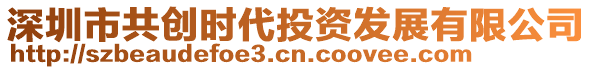 深圳市共创时代投资发展有限公司
http://szbeaudefoe3.cn.coovee.com